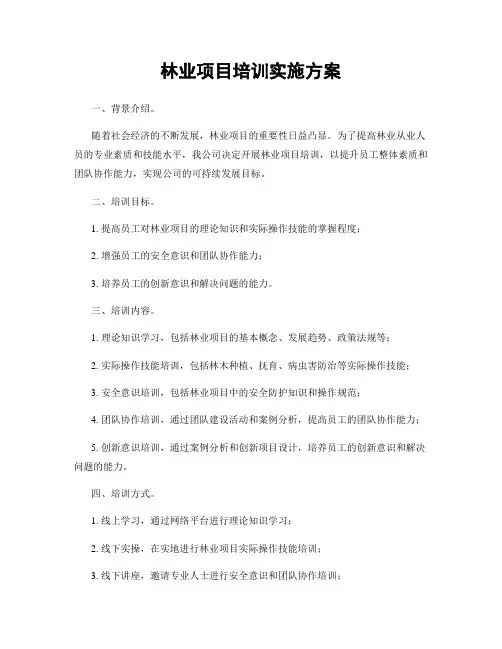 林业项目培训实施方案

一、背景介绍。

随着社会经济的不断发展，林业项目的重要性日益凸显。为了提高林业从业人员的专业素质和技能水平，我公司决定开展林业项目培训，以提升员工整体素质和团队协作能力，实现公司的可持续发展目标。

二、培训目标。

1. 提高员工对林业项目的理论知识和实际操作技能的掌握程度；

2. 增强员工的安全意识和团队协作能力；

3. 培养员工的创新意识和解决问题的能力。

三、培训内容。

1. 理论知识学习，包括林业项目的基本概念、发展趋势、政策法规等；

2. 实际操作技能培训，包括林木种植、抚育、病虫害防治等实际操作技能；

3. 安全意识培训，包括林业项目中的安全防护知识和操作规范；

4. 团队协作培训，通过团队建设活动和案例分析，提高员工的团队协作能力；

5. 创新意识培训，通过案例分析和创新项目设计，培养员工的创新意识和解决问题的能力。

四、培训方式。

1. 线上学习，通过网络平台进行理论知识学习；

2. 线下实操，在实地进行林业项目实际操作技能培训；

3. 线下讲座，邀请专业人士进行安全意识和团队协作培训；